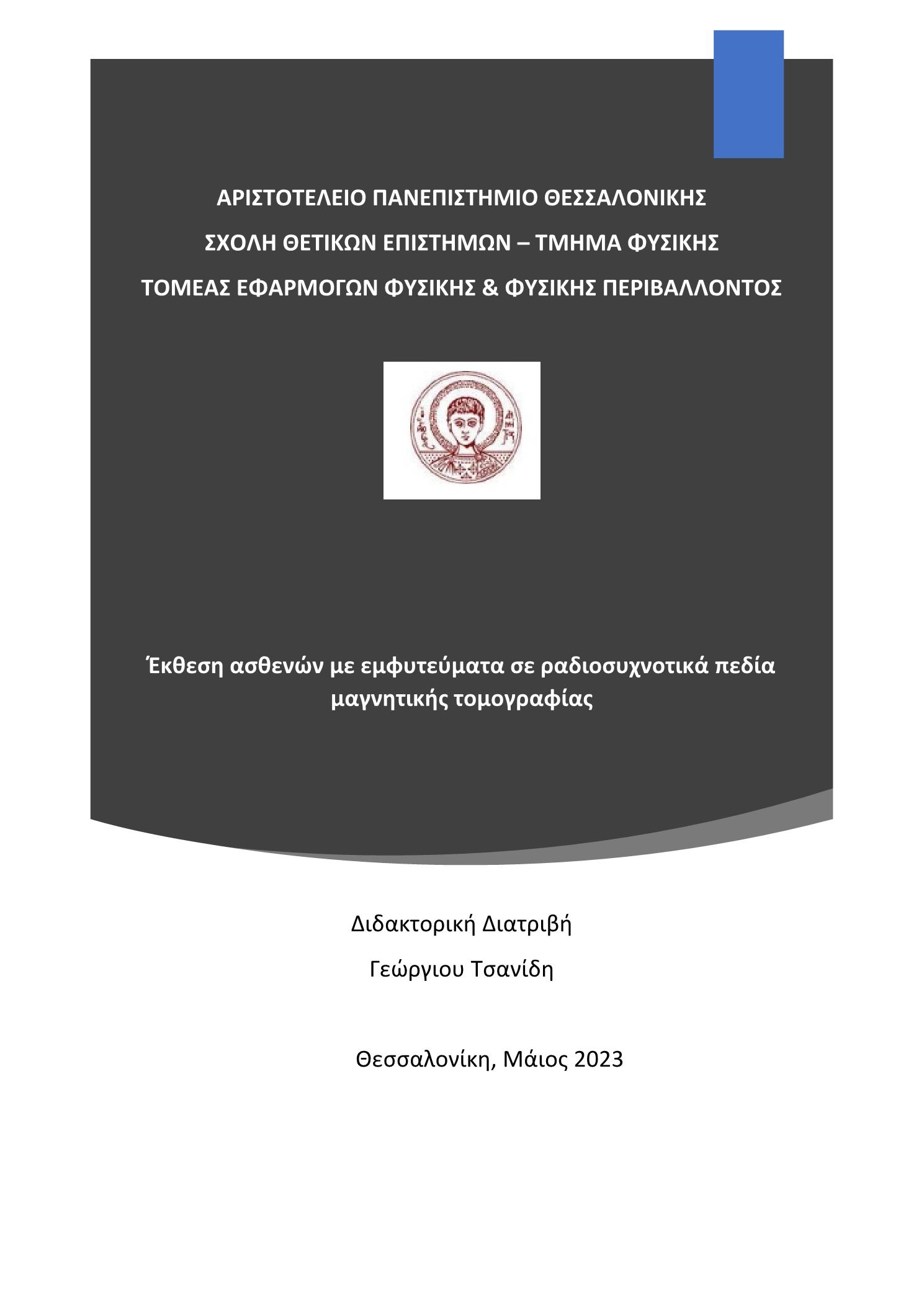 ΑΡΙΣΤΟΤΕΛΕΙΟ ΠΑΝΕΠΙΣΤΗΜΙΟ ΘΕΣΣΑΛΟΝΙΚΗΣ

ΣΧΟΛΗ ΘΕΤΙΚΩΝ ΕΠΙΣΤΗΜΩΝ – ΤΜΗΜΑ ΦΥΣΙΚΗΣ

ΤΟΜΕΑΣ ΕΦΑΡΜΟΓΩΝ ΦΥΣΙΚΗΣ & ΦΥΣΙΚΗΣ ΠΕΡΙΒΑΛΛΟΝΤΟΣ

Έκθεση ασθενών με εμφυτεύματα σε ραδιοσυχνοτικά πεδία μαγνητικής τομογραφίας

Διδακτορική Διατριβή

Γεώργιου Τσανίδη

Θεσσαλονίκη, Μάιος 2023